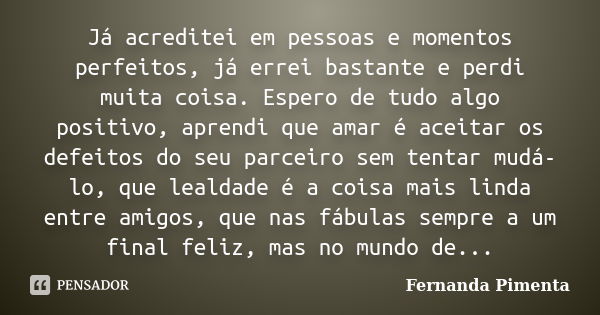 Já acreditei em pessoas e momentos perfeitos, já errei bastante e perdi muita coisa. Espero de tudo algo positivo, aprendi que amar é aceitar os defeitos do seu parceiro sem tentar mudá-lo, que lealdade é a coisa mais linda entre amigos, que nas fábulas sempre a um final feliz, mas no mundo de...

PENSADOR

Fernanda Pimenta